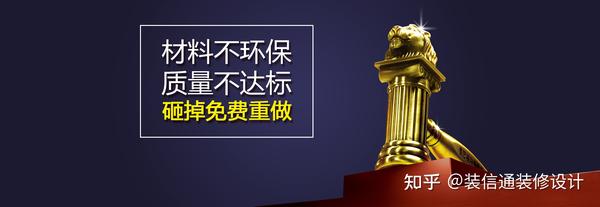 材料不环保
质量不达标
砸掉免费重做

知乎 @装信通装修设计